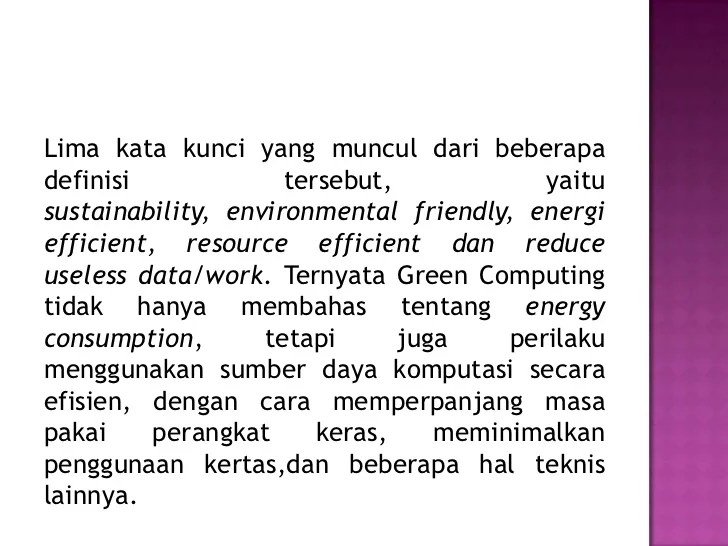 Lima kata kunci yang muncul dari beberapa definisi tersebut, yaitu sustainability, environmental friendly, energi efficient, resource efficient dan reduce useless data/work. Ternyata Green Computing tidak hanya membahas tentang energy consumption, tetapi juga perilaku menggunakan sumber daya komputasi secara efisien, dengan cara memperpanjang masa pakai perangkat keras, meminimalkan penggunaan kertas,dan beberapa hal teknis lainnya.